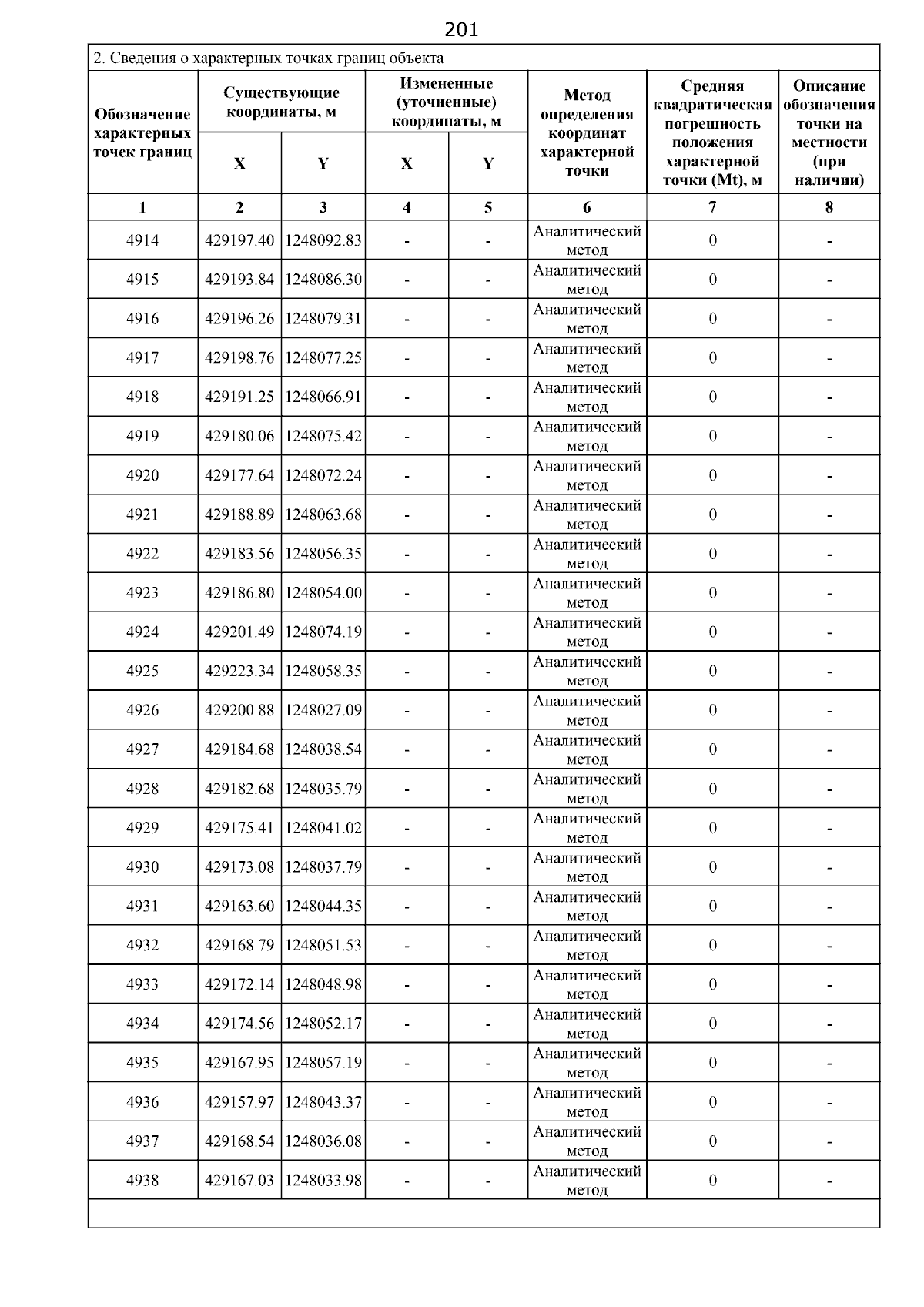 201

2. Сведения о характерных точках границ объекта

| Обозначение характерных точек границ | Существующие координаты, м | | Измененные (уточненные) координаты, м | | Метод определения координат характерной точки | Средняя квадратическая погрешность положения характерной точки (Mt), м | Описание обозначения точки на местности (при наличии) |
|---|---|---|---|---|---|---|---|
| | X | Y | X | Y | | | |
| 1 | 2 | 3 | 4 | 5 | 6 | 7 | 8 |
| 4914 | 429197.40 | 1248092.83 | - | - | Аналитический метод | 0 | - |
| 4915 | 429193.84 | 1248086.30 | - | - | Аналитический метод | 0 | - |
| 4916 | 429196.26 | 1248079.31 | - | - | Аналитический метод | 0 | - |
| 4917 | 429198.76 | 1248077.25 | - | - | Аналитический метод | 0 | - |
| 4918 | 429191.25 | 1248066.91 | - | - | Аналитический метод | 0 | - |
| 4919 | 429180.06 | 1248075.42 | - | - | Аналитический метод | 0 | - |
| 4920 | 429177.64 | 1248072.24 | - | - | Аналитический метод | 0 | - |
| 4921 | 429188.89 | 1248063.68 | - | - | Аналитический метод | 0 | - |
| 4922 | 429183.56 | 1248056.35 | - | - | Аналитический метод | 0 | - |
| 4923 | 429186.80 | 1248054.00 | - | - | Аналитический метод | 0 | - |
| 4924 | 429201.49 | 1248074.19 | - | - | Аналитический метод | 0 | - |
| 4925 | 429223.34 | 1248058.35 | - | - | Аналитический метод | 0 | - |
| 4926 | 429200.88 | 1248027.09 | - | - | Аналитический метод | 0 | - |
| 4927 | 429184.68 | 1248038.54 | - | - | Аналитический метод | 0 | - |
| 4928 | 429182.68 | 1248035.79 | - | - | Аналитический метод | 0 | - |
| 4929 | 429175.41 | 1248041.02 | - | - | Аналитический метод | 0 | - |
| 4930 | 429173.08 | 1248037.79 | - | - | Аналитический метод | 0 | - |
| 4931 | 429163.60 | 1248044.35 | - | - | Аналитический метод | 0 | - |
| 4932 | 429168.79 | 1248051.53 | - | - | Аналитический метод | 0 | - |
| 4933 | 429172.14 | 1248048.98 | - | - | Аналитический метод | 0 | - |
| 4934 | 429174.56 | 1248052.17 | - | - | Аналитический метод | 0 | - |
| 4935 | 429167.95 | 1248057.19 | - | - | Аналитический метод | 0 | - |
| 4936 | 429157.97 | 1248043.37 | - | - | Аналитический метод | 0 | - |
| 4937 | 429168.54 | 1248036.08 | - | - | Аналитический метод | 0 | - |
| 4938 | 429167.03 | 1248033.98 | - | - | Аналитический метод | 0 | - |